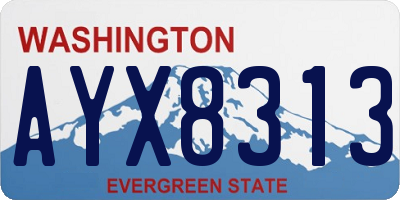 WASHINGTON
AYX8313
EVERGREEN STATE